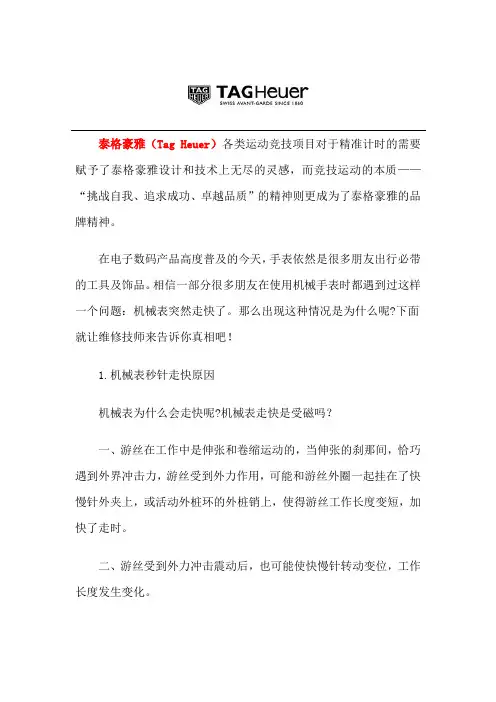 TAG HEUER TAGHeuer
SWISS AVANT-GARDE SINCE 1860

泰格豪雅（Tag Heuer）各类运动竞技项目对于精准计时的需要赋予了泰格豪雅设计和技术上无尽的灵感，而竞技运动的本质——“挑战自我、追求成功、卓越品质”的精神则更成为了泰格豪雅的品牌精神。

在电子数码产品高度普及的今天，手表依然是很多朋友出行必带的工具及饰品。相信一部分很多朋友在使用机械手表时都遇到过这样一个问题：机械表突然走快了。那么出现这种情况是为什么呢?下面就让维修技师来告诉你真相吧！

1. 机械表秒针走快原因

机械表为什么会走快呢?机械表走快是受磁吗?

一、游丝在工作中是伸张和卷缩运动的，当伸张的刹那间，恰巧遇到外界冲击力，游丝受到外力作用，可能和游丝外圈一起挂在了快慢针外夹上，或活动外桩环的外桩销上，使得游丝工作长度变短，加快了走时。

二、游丝受到外力冲击震动后，也可能使快慢针转动变位，工作长度发生变化。